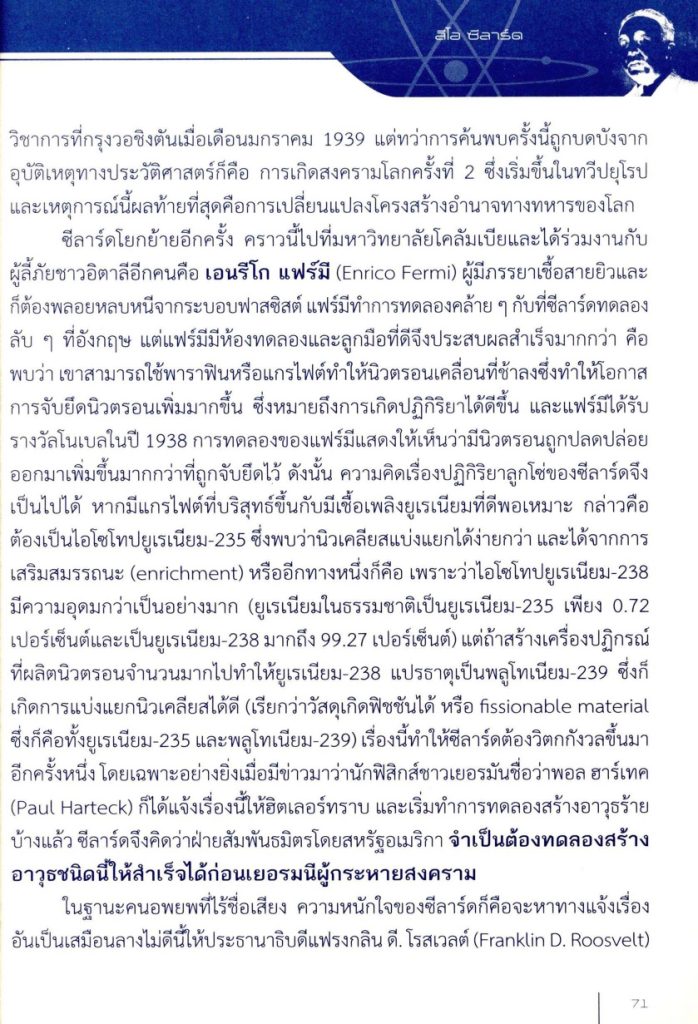 ลีโอ ซีลาร์ด

วิชาการที่กรุงวอชิงตันเมื่อเดือนมกราคม 1939 แต่ทว่าการค้นพบครั้งนี้ถูกบดบังจากอุบัติเหตุทางประวัติศาสตร์ก็คือ การเกิดสงครามโลกครั้งที่ 2 ซึ่งเริ่มขึ้นในทวีปยุโรปและเหตุการณ์นี้ผลท้ายที่สุดคือการเปลี่ยนแปลงโครงสร้างอำนาจทางทหารของโลก

ซีลาร์ดโยกย้ายอีกครั้ง คราวนี้ไปที่มหาวิทยาลัยโคลัมเบียและได้ร่วมงานกับผู้ลี้ภัยชาวอิตาลีอีกคนคือ เอนรีโก แฟร์มี (Enrico Fermi) ผู้มีภรรยาเชื้อสายยิวและก็ต้องพลอยหลบหนีจากระบอบฟาสซิสต์ แฟร์มีทำการทดลองคล้าย ๆ กับที่ซีลาร์ดทดลองลับ ๆ ที่อังกฤษ แต่แฟร์มีมีห้องทดลองและลูกมือที่ดีจึงประสบผลสำเร็จมากกว่า คือพบว่า เขาสามารถใช้พาราฟินหรือแกรไฟต์ทำให้นิวตรอนเคลื่อนที่ช้าลงซึ่งทำให้โอกาสการจับยึดนิวตรอนเพิ่มมากขึ้น ซึ่งหมายถึงการเกิดปฏิกิริยาได้ดีขึ้น และแฟร์มีได้รับรางวัลโนเบลในปี 1938 การทดลองของแฟร์มีแสดงให้เห็นว่ามีนิวตรอนถูกปลดปล่อยออกมาเพิ่มขึ้นมากกว่าที่ถูกจับยึดไว้ ดังนั้น ความคิดเรื่องปฏิกิริยาลูกโซ่ของซีลาร์ดจึงเป็นไปได้ หากมีแกรไฟต์ที่บริสุทธิ์ขึ้นกับมีเชื้อเพลิงยูเรเนียมที่ดีพอเหมาะ กล่าวคือต้องเป็นไอโซโทปยูเรเนียม-235 ซึ่งพบว่านิวเคลียสแบ่งแยกได้ง่ายกว่า และได้จากการเสริมสมรรถนะ (enrichment) หรืออีกทางหนึ่งก็คือ เพราะว่าไอโซโทปยูเรเนียม-238 มีความอุดมกว่าเป็นอย่างมาก (ยูเรเนียมในธรรมชาติเป็นยูเรเนียม-235 เพียง 0.72 เปอร์เซ็นต์และเป็นยูเรเนียม-238 มากถึง 99.27 เปอร์เซ็นต์) แต่ถ้าสร้างเครื่องปฏิกรณ์ที่ผลิตนิวตรอนจำนวนมากไปทำให้ยูเรเนียม-238 แปรธาตุเป็นพลูโทเนียม-239 ซึ่งก็เกิดการแบ่งแยกนิวเคลียสได้ดี (เรียกว่าวัสดุเกิดฟิชชันได้ หรือ fissionable material ซึ่งก็คือทั้งยูเรเนียม-235 และพลูโทเนียม-239) เรื่องนี้ทำให้ซีลาร์ดต้องวิตกกังวลขึ้นมาอีกครั้งหนึ่ง โดยเฉพาะอย่างยิ่งเมื่อมีข่าวมาว่านักฟิสิกส์ชาวเยอรมันชื่อว่าพอล ฮาร์เทค (Paul Harteck) ก็ได้แจ้งเรื่องนี้ให้ฮิตเลอร์ทราบ และเริ่มทำการทดลองสร้างอาวุธร้ายบ้างแล้ว ซีลาร์ดจึงคิดว่าฝ่ายสัมพันธมิตรโดยสหรัฐอเมริกา จำเป็นต้องทดลองสร้างอาวุธชนิดนี้ให้สำเร็จได้ก่อนเยอรมนีผู้กระหายสงคราม

ในฐานะคนอพยพที่ไร้ชื่อเสียง ความหนักใจของซีลาร์ดก็คือจะหาทางแจ้งเรื่องอันเป็นเสมือนลางไม่ดีนี้ให้ประธานาธิบดีแฟรงกลิน ดี. โรสเวลต์ (Franklin D. Roosvelt)

71